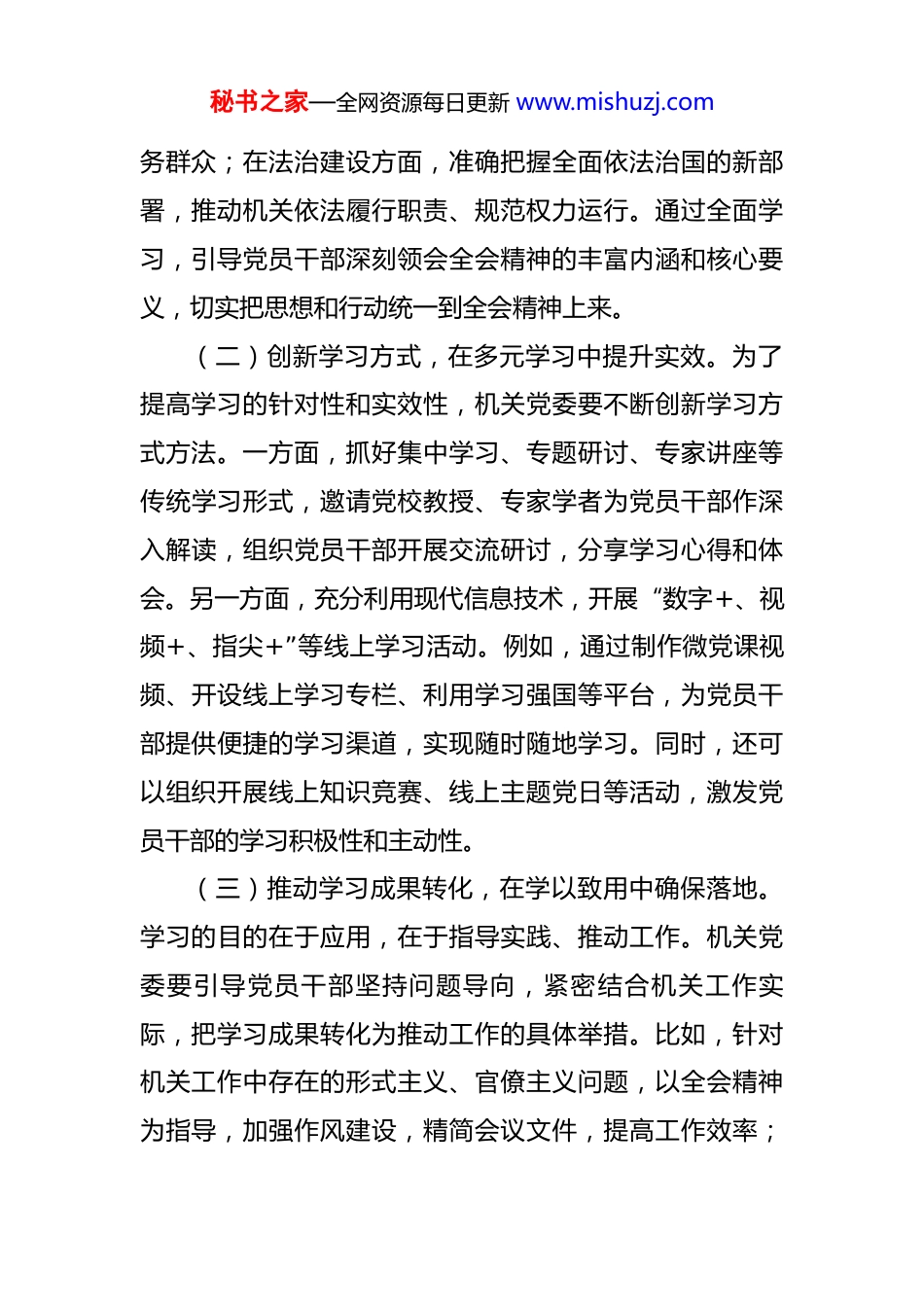 秘书之家—全网资源每日更新 www.mishuzj.com

务群众；在法治建设方面，准确把握全面依法治国的新部署，推动机关依法履行职责、规范权力运行。通过全面学习，引导党员干部深刻领会全会精神的丰富内涵和核心要义，切实把思想和行动统一到全会精神上来。

（二）创新学习方式，在多元学习中提升实效。为了提高学习的针对性和实效性，机关党委要不断创新学习方式方法。一方面，抓好集中学习、专题研讨、专家讲座等传统学习形式，邀请党校教授、专家学者为党员干部作深入解读，组织党员干部开展交流研讨，分享学习心得和体会。另一方面，充分利用现代信息技术，开展“数字+、视频+、指尖+”等线上学习活动。例如，通过制作微党课视频、开设线上学习专栏、利用学习强国等平台，为党员干部提供便捷的学习渠道，实现随时随地学习。同时，还可以组织开展线上知识竞赛、线上主题党日等活动，激发党员干部的学习积极性和主动性。

（三）推动学习成果转化，在学以致用中确保落地。学习的目的在于应用，在于指导实践、推动工作。机关党委要引导党员干部坚持问题导向，紧密结合机关工作实际，把学习成果转化为推动工作的具体举措。比如，针对机关工作中存在的形式主义、官僚主义问题，以全会精神为指导，加强作风建设，精简会议文件，提高工作效率；